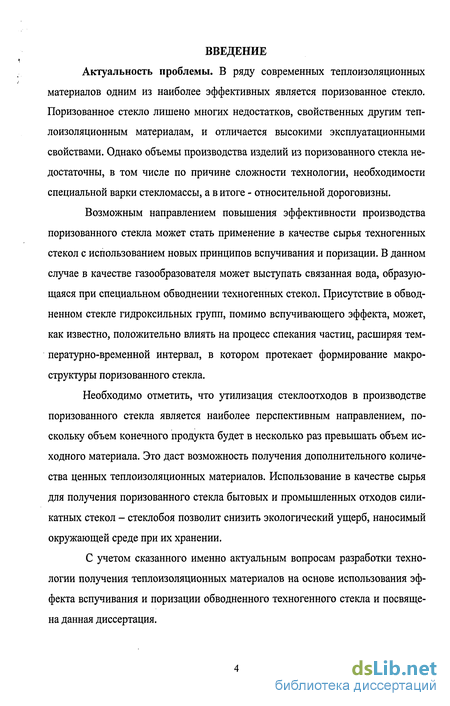 ВВЕДЕНИЕ

Актуальность проблемы. В ряду современных теплоизоляционных материалов одним из наиболее эффективных является поризованное стекло. Поризованное стекло лишено многих недостатков, свойственных другим теплоизоляционным материалам, и отличается высокими эксплуатационными свойствами. Однако объемы производства изделий из поризованного стекла недостаточны, в том числе по причине сложности технологии, необходимости специальной варки стекломассы, а в итоге - относительной дороговизны.

Возможным направлением повышения эффективности производства поризованного стекла может стать применение в качестве сырья техногенных стекол с использованием новых принципов вспучивания и поризации. В данном случае в качестве газообразователя может выступать связанная вода, образующаяся при специальном обводнении техногенных стекол. Присутствие в обводненном стекле гидроксильных групп, помимо вспучивающего эффекта, может, как известно, положительно влиять на процесс спекания частиц, расширяя температурно-временной интервал, в котором протекает формирование макроструктуры поризованного стекла.

Необходимо отметить, что утилизация стеклоотходов в производстве поризованного стекла является наиболее перспективным направлением, поскольку объем конечного продукта будет в несколько раз превышать объем исходного материала. Это даст возможность получения дополнительного количества ценных теплоизоляционных материалов. Использование в качестве сырья для получения поризованного стекла бытовых и промышленных отходов силикатных стекол – стеклобоя позволит снизить экологический ущерб, наносимый окружающей среде при их хранении.

С учетом сказанного именно актуальным вопросам разработки технологии получения теплоизоляционных материалов на основе использования эффекта вспучивания и поризации обводненного техногенного стекла и посвящена данная диссертация.

4

dsLib.net
библиотека диссертаций